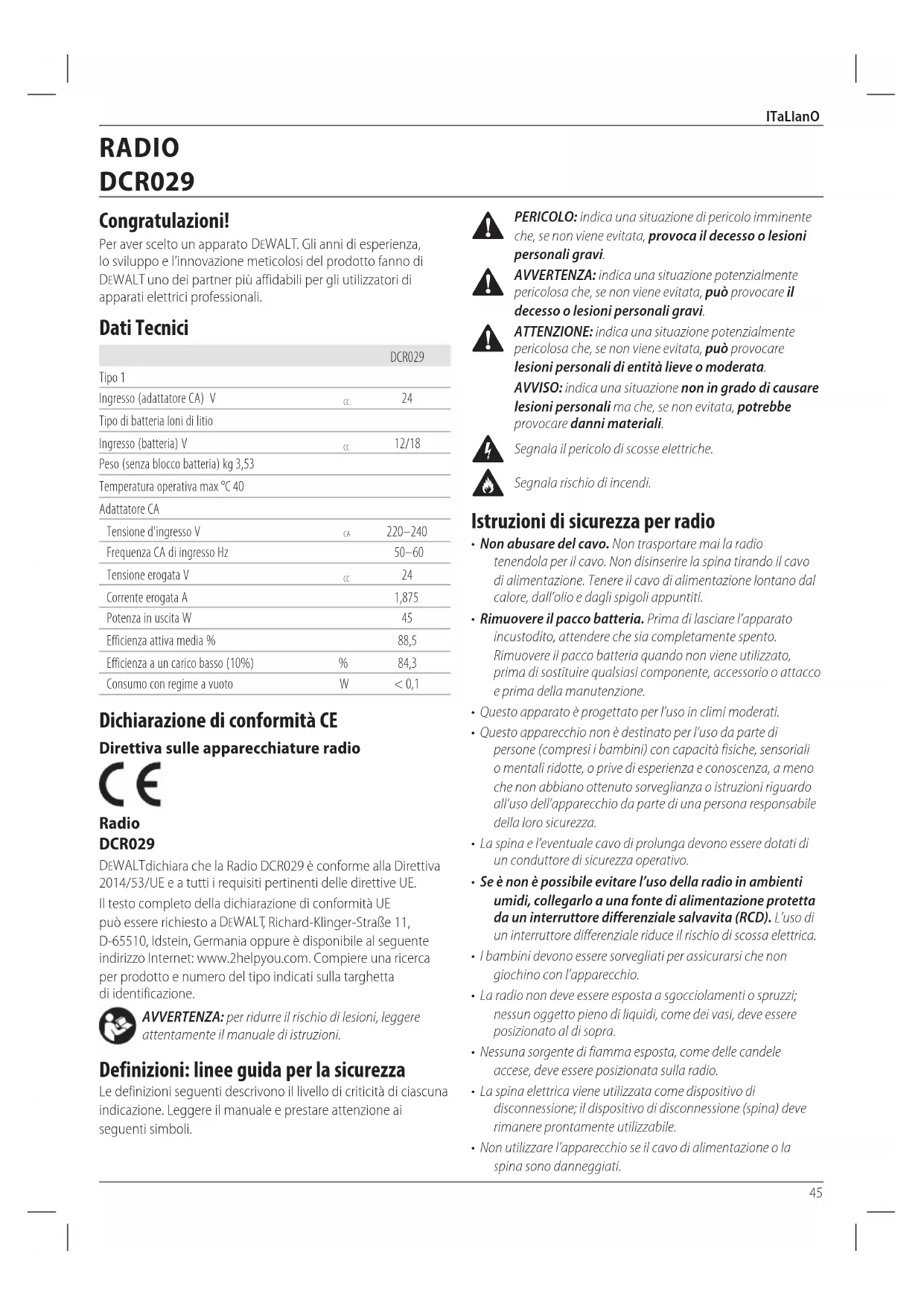 ITaLIanO

RADIO
DCR029

Congratulazioni!

Per aver scelto un apparato DEWALT. Gli anni di esperienza, lo sviluppo e l'innovazione meticolosi del prodotto fanno di DEWALT uno dei partner più affidabili per gli utilizzatori di apparati elettrici professionali.

Dati Tecnici

| | | DCR029 |
|---|---|---|
| Tipo 1 | | |
| Ingresso (adattatore CA) V | CC | 24 |
| Tipo di batteria Ioni di litio | | |
| Ingresso (batteria) V | CC | 12/18 |
| Peso (senza blocco batteria) kg 3,53 | | |
| Temperatura operativa max °C 40 | | |
| Adattatore CA | | |
| Tensione d'ingresso V | CA | 220–240 |
| Frequenza CA di ingresso Hz | | 50–60 |
| Tensione erogata V | CC | 24 |
| Corrente erogata A | | 1,875 |
| Potenza in uscita W | | 45 |
| Efficienza attiva media % | | 88,5 |
| Efficienza a un carico basso (10%) | % | 84,3 |
| Consumo con regime a vuoto | W | < 0,1 |

Dichiarazione di conformità CE

Direttiva sulle apparecchiature radio

CE

Radio
DCR029

DEWALTdichiara che la Radio DCR029 è conforme alla Direttiva 2014/53/UE e a tutti i requisiti pertinenti delle direttive UE.

Il testo completo della dichiarazione di conformità UE può essere richiesto a DEWALT, Richard-Klinger-Straße 11, D-65510, Idstein, Germania oppure è disponibile al seguente indirizzo Internet: www.2helpyou.com. Compiere una ricerca per prodotto e numero del tipo indicati sulla targhetta di identificazione.

AVVERTENZA: per ridurre il rischio di lesioni, leggere attentamente il manuale di istruzioni.

Definizioni: linee guida per la sicurezza

Le definizioni seguenti descrivono il livello di criticità di ciascuna indicazione. Leggere il manuale e prestare attenzione ai seguenti simboli.

PERICOLO: indica una situazione di pericolo imminente che, se non viene evitata, provoca il decesso o lesioni personali gravi.

AVVERTENZA: indica una situazione potenzialmente pericolosa che, se non viene evitata, può provocare il decesso o lesioni personali gravi.

ATTENZIONE: indica una situazione potenzialmente pericolosa che, se non viene evitata, può provocare lesioni personali di entità lieve o moderata.

AVVISO: indica una situazione non in grado di causare lesioni personali ma che, se non evitata, potrebbe provocare danni materiali.

Segnala il pericolo di scosse elettriche.

Segnala rischio di incendi.

Istruzioni di sicurezza per radio

• Non abusare del cavo. Non trasportare mai la radio tenendola per il cavo. Non disinserire la spina tirando il cavo di alimentazione. Tenere il cavo di alimentazione lontano dal calore, dall'olio e dagli spigoli appuntiti.
• Rimuovere il pacco batteria. Prima di lasciare l'apparato incustodito, attendere che sia completamente spento. Rimuovere il pacco batteria quando non viene utilizzato, prima di sostituire qualsiasi componente, accessorio o attacco e prima della manutenzione.
• Questo apparato è progettato per l'uso in climi moderati.
• Questo apparecchio non è destinato per l'uso da parte di persone (compresi i bambini) con capacità fisiche, sensoriali o mentali ridotte, o prive di esperienza e conoscenza, a meno che non abbiano ottenuto sorveglianza o istruzioni riguardo all'uso dell'apparecchio da parte di una persona responsabile della loro sicurezza.
• La spina e l'eventuale cavo di prolunga devono essere dotati di un conduttore di sicurezza operativo.
• Se è non è possibile evitare l'uso della radio in ambienti umidi, collegarlo a una fonte di alimentazione protetta da un interruttore differenziale salvavita (RCD). L'uso di un interruttore differenziale riduce il rischio di scossa elettrica.
• I bambini devono essere sorvegliati per assicurarsi che non giochino con l'apparecchio.
• La radio non deve essere esposta a sgocciolamenti o spruzzi; nessun oggetto pieno di liquidi, come dei vasi, deve essere posizionato al di sopra.
• Nessuna sorgente di fiamma esposta, come delle candele accese, deve essere posizionata sulla radio.
• La spina elettrica viene utilizzata come dispositivo di disconnessione; il dispositivo di disconnessione (spina) deve rimanere prontamente utilizzabile.
• Non utilizzare l'apparecchio se il cavo di alimentazione o la spina sono danneggiati.

45